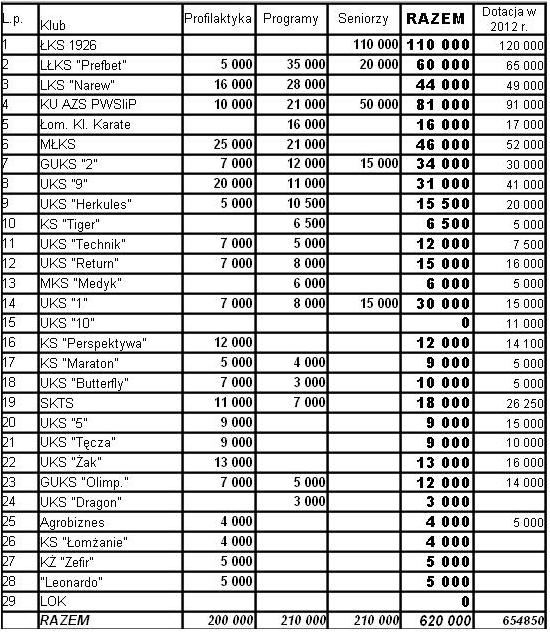 | L.p. | Klub | Profilaktyka | Programy | Seniorzy | RAZEM | Dotacja w 2012 r. |
|---|---|---|---|---|---|---|
| 1 | ŁKS 1926 | | | 110 000 | 110 000 | 120 000 |
| 2 | LŁKS "Prefbet" | 5 000 | 35 000 | 20 000 | 60 000 | 65 000 |
| 3 | LKS "Narew" | 16 000 | 28 000 | | 44 000 | 49 000 |
| 4 | KU AZS PWSIiP | 10 000 | 21 000 | 50 000 | 81 000 | 91 000 |
| 5 | Łom. Kl. Karate | | 16 000 | | 16 000 | 17 000 |
| 6 | MŁKS | 25 000 | 21 000 | | 46 000 | 52 000 |
| 7 | GUKS "2" | 7 000 | 12 000 | 15 000 | 34 000 | 30 000 |
| 8 | UKS "9" | 20 000 | 11 000 | | 31 000 | 41 000 |
| 9 | UKS "Herkules" | 5 000 | 10 500 | | 15 500 | 20 000 |
| 10 | KS "Tiger" | | 6 500 | | 6 500 | 5 000 |
| 11 | UKS "Technik" | 7 000 | 5 000 | | 12 000 | 7 500 |
| 12 | UKS "Return" | 7 000 | 8 000 | | 15 000 | 16 000 |
| 13 | MKS "Medyk" | | 6 000 | | 6 000 | 5 000 |
| 14 | UKS "1" | 7 000 | 8 000 | 15 000 | 30 000 | 15 000 |
| 15 | UKS "10" | | | | 0 | 11 000 |
| 16 | KS "Perspektywa" | 12 000 | | | 12 000 | 14 100 |
| 17 | KS "Maraton" | 5 000 | 4 000 | | 9 000 | 5 000 |
| 18 | UKS "Butterfly" | 7 000 | 3 000 | | 10 000 | 5 000 |
| 19 | SKTS | 11 000 | 7 000 | | 18 000 | 26 250 |
| 20 | UKS "5" | 9 000 | | | 9 000 | 15 000 |
| 21 | UKS "Tęcza" | 9 000 | | | 9 000 | 10 000 |
| 22 | UKS "Żak" | 13 000 | | | 13 000 | 16 000 |
| 23 | GUKS "Olimp." | 7 000 | 5 000 | | 12 000 | 14 000 |
| 24 | UKS "Dragon" | | 3 000 | | 3 000 | |
| 25 | Agrobiznes | 4 000 | | | 4 000 | 5 000 |
| 26 | KS "Łomżanie" | 4 000 | | | 4 000 | |
| 27 | KŻ "Zefir" | 5 000 | | | 5 000 | |
| 28 | "Leonardo" | 5 000 | | | 5 000 | |
| 29 | LOK | | | | 0 | |
| | RAZEM | 200 000 | 210 000 | 210 000 | 620 000 | 654850 |